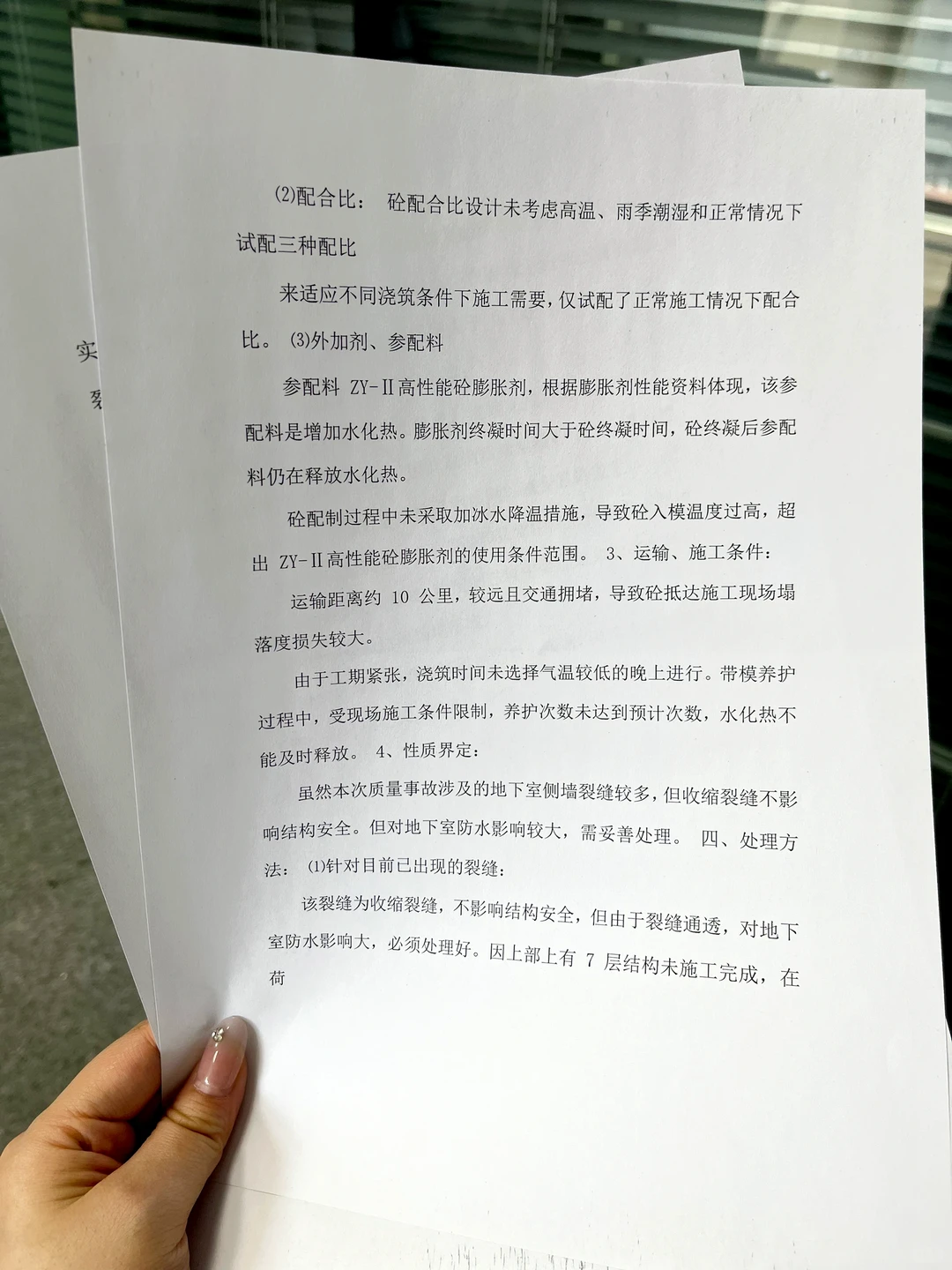 实

裂

⑵配合比： 砼配合比设计未考虑高温、雨季潮湿和正常情况下试配三种配比

来适应不同浇筑条件下施工需要，仅试配了正常施工情况下配合比。 ⑶外加剂、参配料

参配料 ZY-Ⅱ高性能砼膨胀剂，根据膨胀剂性能资料体现，该参配料是增加水化热。膨胀剂终凝时间大于砼终凝时间，砼终凝后参配料仍在释放水化热。

砼配制过程中未采取加冰水降温措施，导致砼入模温度过高，超出 ZY-Ⅱ高性能砼膨胀剂的使用条件范围。 3、运输、施工条件：

运输距离约 10 公里，较远且交通拥堵，导致砼抵达施工现场塌落度损失较大。

由于工期紧张，浇筑时间未选择气温较低的晚上进行。带模养护过程中，受现场施工条件限制，养护次数未达到预计次数，水化热不能及时释放。 4、性质界定：

虽然本次质量事故涉及的地下室侧墙裂缝较多，但收缩裂缝不影响结构安全。但对地下室防水影响较大，需妥善处理。 四、处理方法： ⑴针对目前已出现的裂缝：

该裂缝为收缩裂缝，不影响结构安全，但由于裂缝通透，对地下室防水影响大，必须处理好。因上部上有 7 层结构未施工完成，在荷